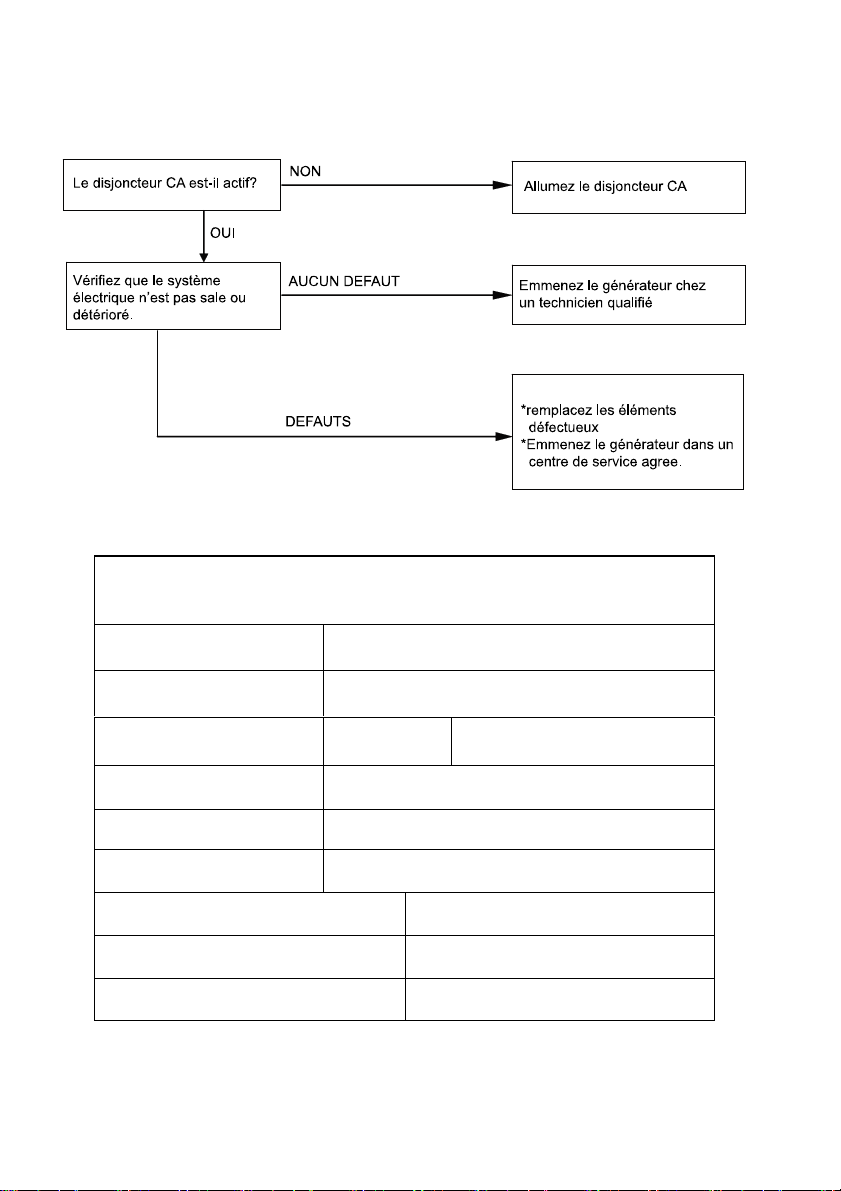 Le disjoncteur CA est-il actif?

NON

Allumez le disjoncteur CA

OUI

Vérifiez que le système électrique n'est pas sale ou détérioré.

AUCUN DEFAUT

Emmenez le générateur chez un technicien qualifié

DEFAUTS

*remplacez les éléments défectueux
*Emmenez le générateur dans un centre de service agree.